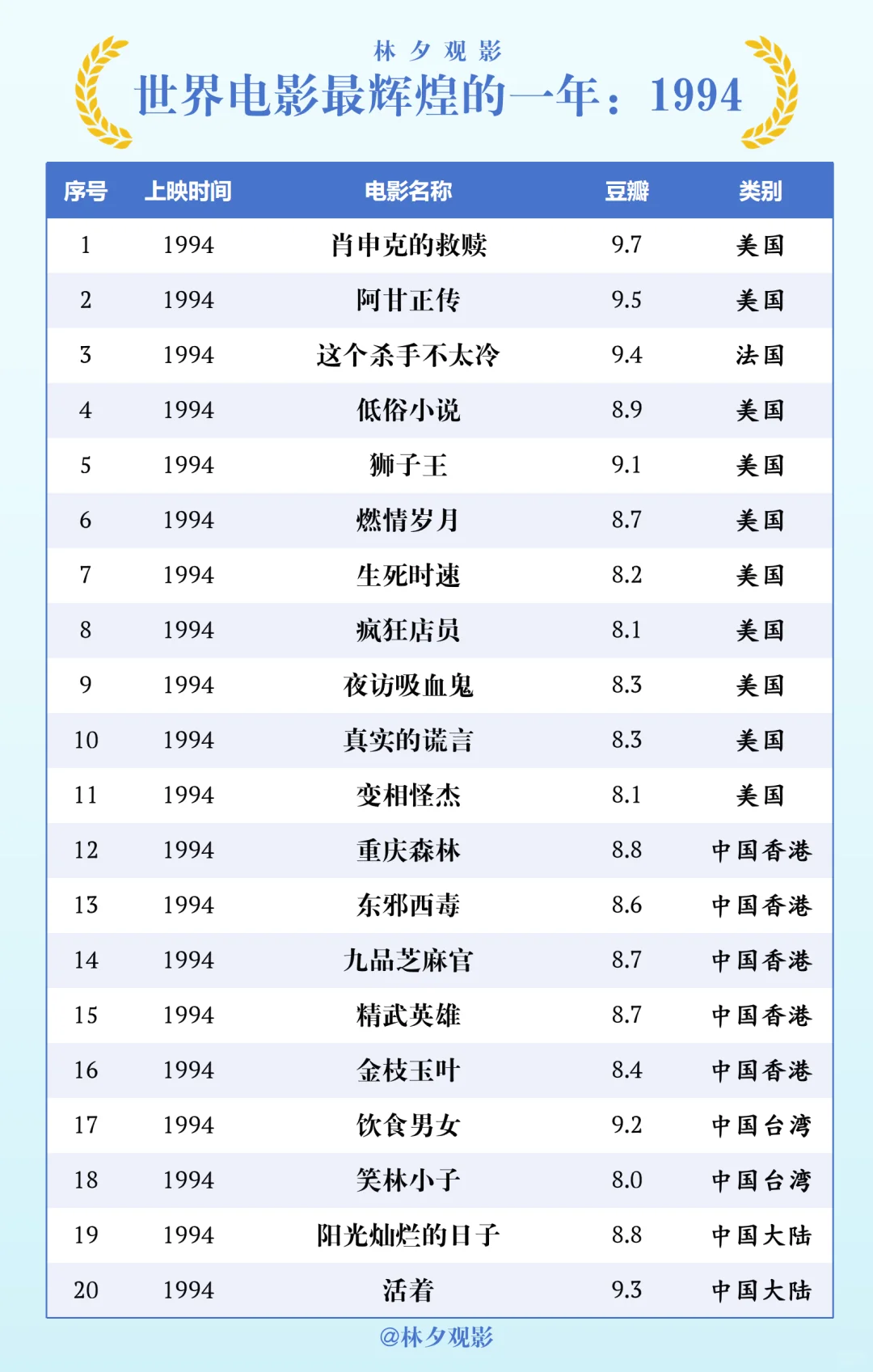 林夕观影

世界电影最辉煌的一年：1994

| 序号 | 上映时间 | 电影名称 | 豆瓣 | 类别 |
|---|---|---|---|---|
| 1 | 1994 | 肖申克的救赎 | 9.7 | 美国 |
| 2 | 1994 | 阿甘正传 | 9.5 | 美国 |
| 3 | 1994 | 这个杀手不太冷 | 9.4 | 法国 |
| 4 | 1994 | 低俗小说 | 8.9 | 美国 |
| 5 | 1994 | 狮子王 | 9.1 | 美国 |
| 6 | 1994 | 燃情岁月 | 8.7 | 美国 |
| 7 | 1994 | 生死时速 | 8.2 | 美国 |
| 8 | 1994 | 疯狂店员 | 8.1 | 美国 |
| 9 | 1994 | 夜访吸血鬼 | 8.3 | 美国 |
| 10 | 1994 | 真实的谎言 | 8.3 | 美国 |
| 11 | 1994 | 变相怪杰 | 8.1 | 美国 |
| 12 | 1994 | 重庆森林 | 8.8 | 中国香港 |
| 13 | 1994 | 东邪西毒 | 8.6 | 中国香港 |
| 14 | 1994 | 九品芝麻官 | 8.7 | 中国香港 |
| 15 | 1994 | 精武英雄 | 8.7 | 中国香港 |
| 16 | 1994 | 金枝玉叶 | 8.4 | 中国香港 |
| 17 | 1994 | 饮食男女 | 9.2 | 中国台湾 |
| 18 | 1994 | 笑林小子 | 8.0 | 中国台湾 |
| 19 | 1994 | 阳光灿烂的日子 | 8.8 | 中国大陆 |
| 20 | 1994 | 活着 | 9.3 | 中国大陆 |

@林夕观影